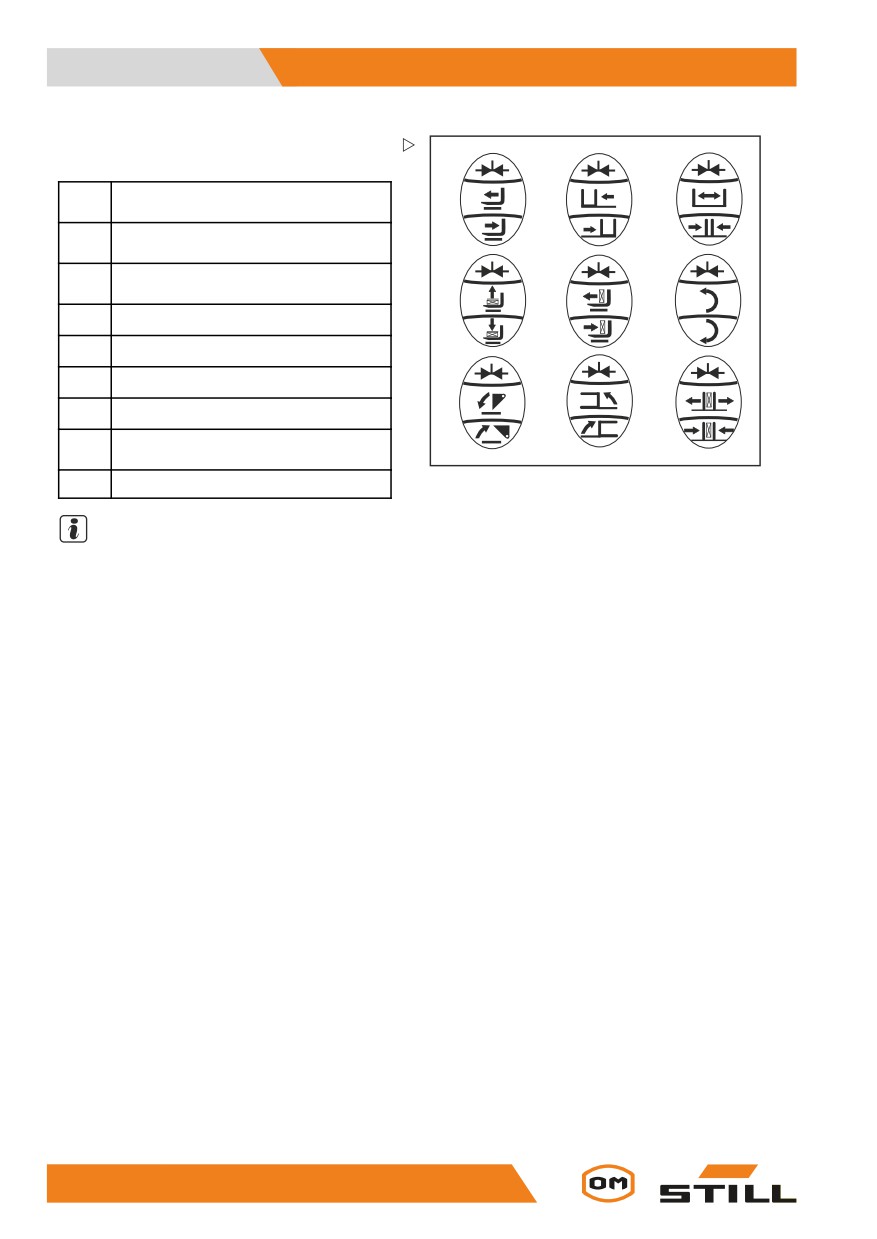 OM

STILL